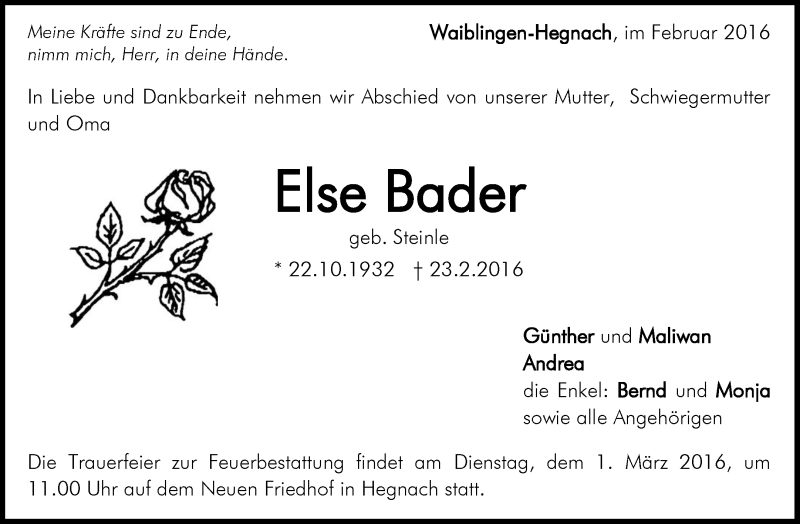 Meine Kräfte sind zu Ende,
nimm mich, Herr, in deine Hände.

Waiblingen-Hegnach, im Februar 2016

In Liebe und Dankbarkeit nehmen wir Abschied von unserer Mutter, Schwiegermutter und Oma

Else Bader

geb. Steinle

* 22.10.1932 † 23.2.2016

Günther und Maliwan
Andrea
die Enkel: Bernd und Monja
sowie alle Angehörigen

Die Trauerfeier zur Feuerbestattung findet am Dienstag, dem 1. März 2016, um 11.00 Uhr auf dem Neuen Friedhof in Hegnach statt.